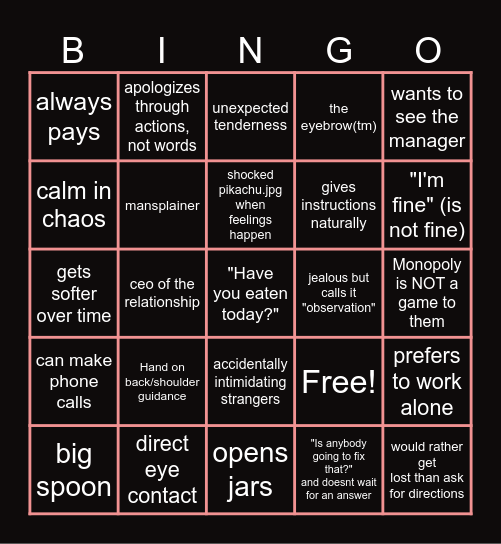 | B | I | N | G | O |
|---|---|---|---|---|
| always pays | apologizes through actions, not words | unexpected tenderness | the eyebrow(tm) | wants to see the manager |
| calm in chaos | mansplainer | shocked pikachu.jpg when feelings happen | gives instructions naturally | "I'm fine" (is not fine) |
| gets softer over time | ceo of the relationship | "Have you eaten today?" | jealous but calls it "observation" | Monopoly is NOT a game to them |
| can make phone calls | Hand on back/shoulder guidance | accidentally intimidating strangers | Free! | prefers to work alone |
| big spoon | direct eye contact | opens jars | "Is anybody going to fix that?" and doesnt wait for an answer | would rather get lost than ask for directions |